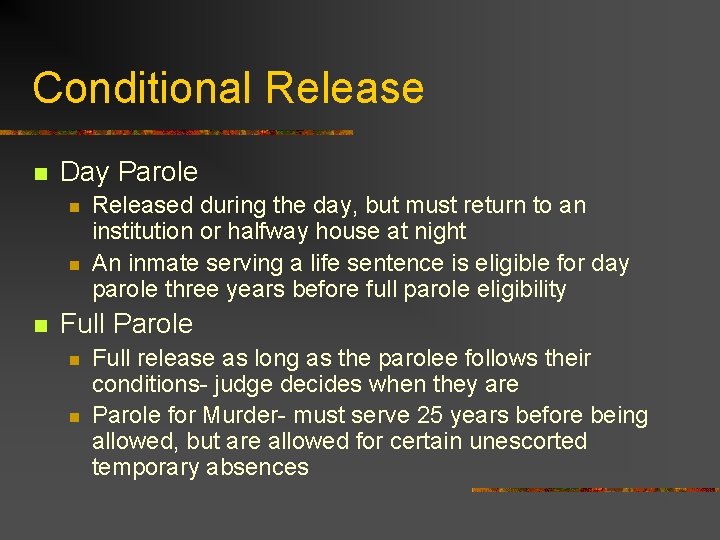 Conditional Release

Day Parole

Released during the day, but must return to an institution or halfway house at night

An inmate serving a life sentence is eligible for day parole three years before full parole eligibility

Full Parole

Full release as long as the parolee follows their conditions- judge decides when they are

Parole for Murder- must serve 25 years before being allowed, but are allowed for certain unescorted temporary absences